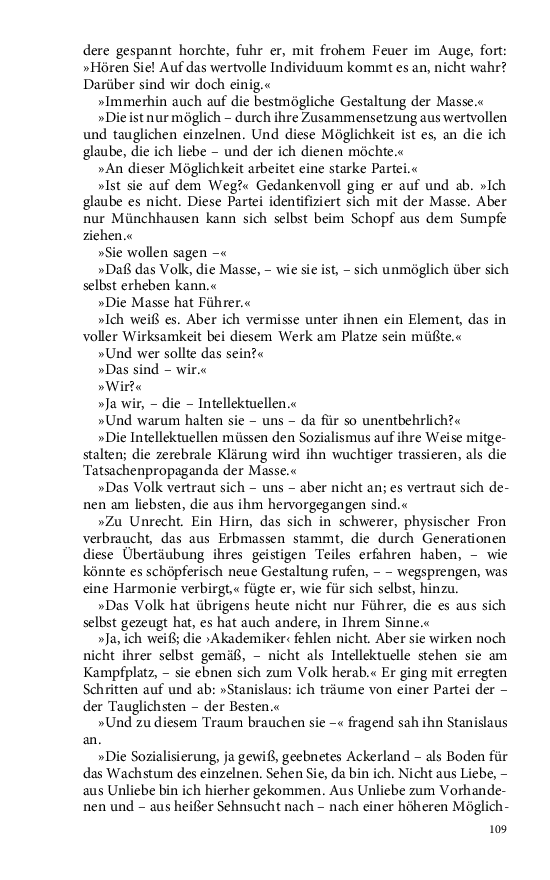 dere gespannt horchte, fuhr er, mit frohem Feuer im Auge, fort: »Hören Sie! Auf das wertvolle Individuum kommt es an, nicht wahr? Darüber sind wir doch einig.«

»Immerhin auch auf die bestmögliche Gestaltung der Masse.«

»Die ist nur möglich – durch ihre Zusammensetzung aus wertvollen und tauglichen einzelnen. Und diese Möglichkeit ist es, an die ich glaube, die ich liebe – und der ich dienen möchte.«

»An dieser Möglichkeit arbeitet eine starke Partei.«

»Ist sie auf dem Weg?« Gedankenvoll ging er auf und ab. »Ich glaube es nicht. Diese Partei identifiziert sich mit der Masse. Aber nur Münchhausen kann sich selbst beim Schopf aus dem Sumpfe ziehen.«

»Sie wollen sagen –«

»Daß das Volk, die Masse, – wie sie ist, – sich unmöglich über sich selbst erheben kann.«

»Die Masse hat Führer.«

»Ich weiß es. Aber ich vermisse unter ihnen ein Element, das in voller Wirksamkeit bei diesem Werk am Platze sein müßte.«

»Und wer sollte das sein?«

»Das sind – wir.«

»Wir?«

»Ja wir, – die – Intellektuellen.«

»Und warum halten sie – uns – da für so unentbehrlich?«

»Die Intellektuellen müssen den Sozialismus auf ihre Weise mitgestalten; die zerebrale Klärung wird ihn wuchtiger trassieren, als die Tatsachenpropaganda der Masse.«

»Das Volk vertraut sich – uns – aber nicht an; es vertraut sich denen am liebsten, die aus ihm hervorgegangen sind.«

»Zu Unrecht. Ein Hirn, das sich in schwerer, physischer Fron verbraucht, das aus Erbmassen stammt, die durch Generationen diese Übertäubung ihres geistigen Teiles erfahren haben, – wie könnte es schöpferisch neue Gestaltung rufen, – – wegsprengen, was eine Harmonie verbirgt,« fügte er, wie für sich selbst, hinzu.

»Das Volk hat übrigens heute nicht nur Führer, die es aus sich selbst gezeugt hat, es hat auch andere, in Ihrem Sinne.«

»Ja, ich weiß; die ›Akademiker‹ fehlen nicht. Aber sie wirken noch nicht ihrer selbst gemäß, – nicht als Intellektuelle stehen sie am Kampfplatz, – sie ebnen sich zum Volk herab.« Er ging mit erregten Schritten auf und ab: »Stanislaus: ich träume von einer Partei der – der Tauglichsten – der Besten.«

»Und zu diesem Traum brauchen sie –« fragend sah ihn Stanislaus an.

»Die Sozialisierung, ja gewiß, geebnetes Ackerland – als Boden für das Wachstum des einzelnen. Sehen Sie, da bin ich. Nicht aus Liebe, – aus Unliebe bin ich hierher gekommen. Aus Unliebe zum Vorhandenen und – aus heißer Sehnsucht nach – nach einer höheren Möglich-

109